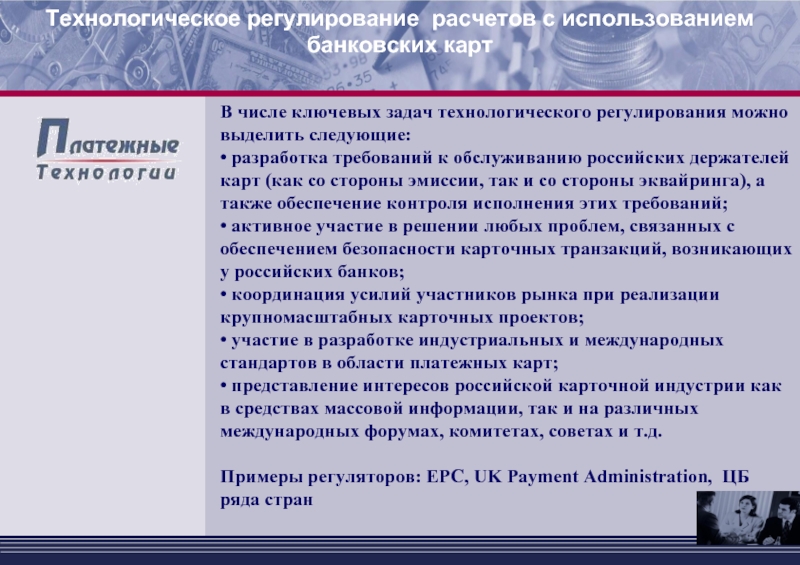 Технологическое регулирование расчетов с использованием банковских карт

Платежные Технологии

В числе ключевых задач технологического регулирования можно выделить следующие:
• разработка требований к обслуживанию российских держателей карт (как со стороны эмиссии, так и со стороны эквайринга), а также обеспечение контроля исполнения этих требований;
• активное участие в решении любых проблем, связанных с обеспечением безопасности карточных транзакций, возникающих у российских банков;
• координация усилий участников рынка при реализации крупномасштабных карточных проектов;
• участие в разработке индустриальных и международных стандартов в области платежных карт;
• представление интересов российской карточной индустрии как в средствах массовой информации, так и на различных международных форумах, комитетах, советах и т.д.

Примеры регуляторов: EPC, UK Payment Administration, ЦБ ряда стран